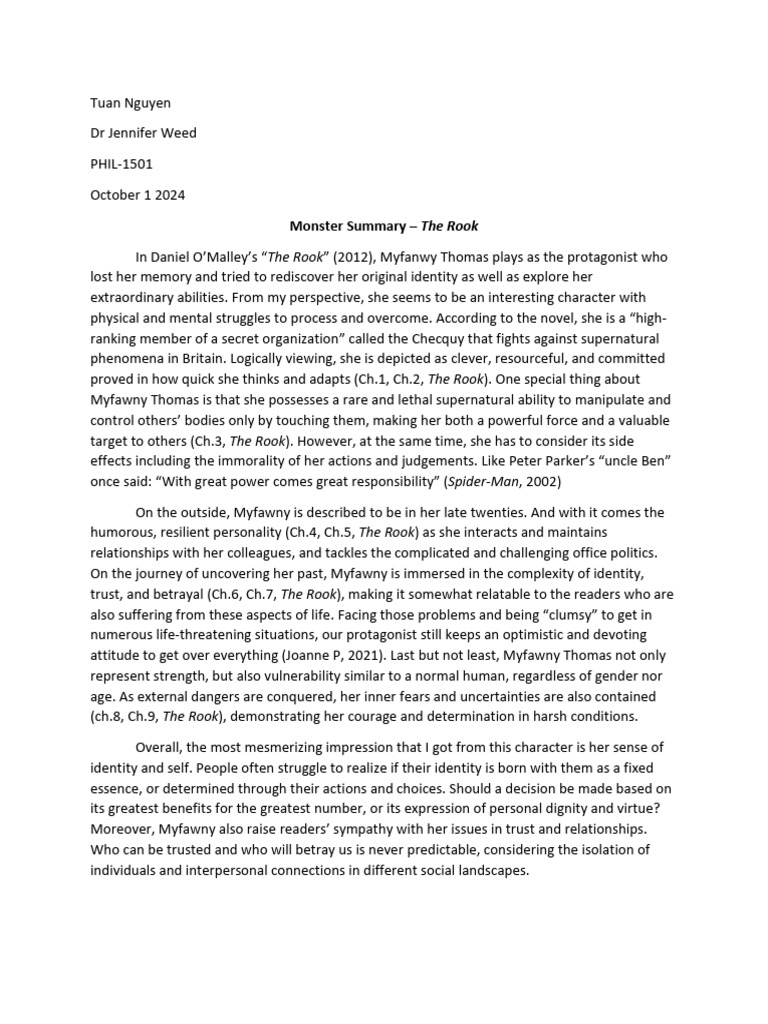 Tuan Nguyen

Dr Jennifer Weed

PHIL-1501

October 1 2024

Monster Summary – The Rook

In Daniel O'Malley's "The Rook" (2012), Myfanwy Thomas plays as the protagonist who lost her memory and tried to rediscover her original identity as well as explore her extraordinary abilities. From my perspective, she seems to be an interesting character with physical and mental struggles to process and overcome. According to the novel, she is a "high-ranking member of a secret organization" called the Checquy that fights against supernatural phenomena in Britain. Logically viewing, she is depicted as clever, resourceful, and committed proved in how quick she thinks and adapts (Ch.1, Ch.2, The Rook). One special thing about Myfawny Thomas is that she possesses a rare and lethal supernatural ability to manipulate and control others' bodies only by touching them, making her both a powerful force and a valuable target to others (Ch.3, The Rook). However, at the same time, she has to consider its side effects including the immorality of her actions and judgements. Like Peter Parker's "uncle Ben" once said: "With great power comes great responsibility" (Spider-Man, 2002)

On the outside, Myfawny is described to be in her late twenties. And with it comes the humorous, resilient personality (Ch.4, Ch.5, The Rook) as she interacts and maintains relationships with her colleagues, and tackles the complicated and challenging office politics. On the journey of uncovering her past, Myfawny is immersed in the complexity of identity, trust, and betrayal (Ch.6, Ch.7, The Rook), making it somewhat relatable to the readers who are also suffering from these aspects of life. Facing those problems and being "clumsy" to get in numerous life-threatening situations, our protagonist still keeps an optimistic and devoting attitude to get over everything (Joanne P, 2021). Last but not least, Myfawny Thomas not only represent strength, but also vulnerability similar to a normal human, regardless of gender nor age. As external dangers are conquered, her inner fears and uncertainties are also contained (ch.8, Ch.9, The Rook), demonstrating her courage and determination in harsh conditions.

Overall, the most mesmerizing impression that I got from this character is her sense of identity and self. People often struggle to realize if their identity is born with them as a fixed essence, or determined through their actions and choices. Should a decision be made based on its greatest benefits for the greatest number, or its expression of personal dignity and virtue? Moreover, Myfawny also raise readers' sympathy with her issues in trust and relationships. Who can be trusted and who will betray us is never predictable, considering the isolation of individuals and interpersonal connections in different social landscapes.